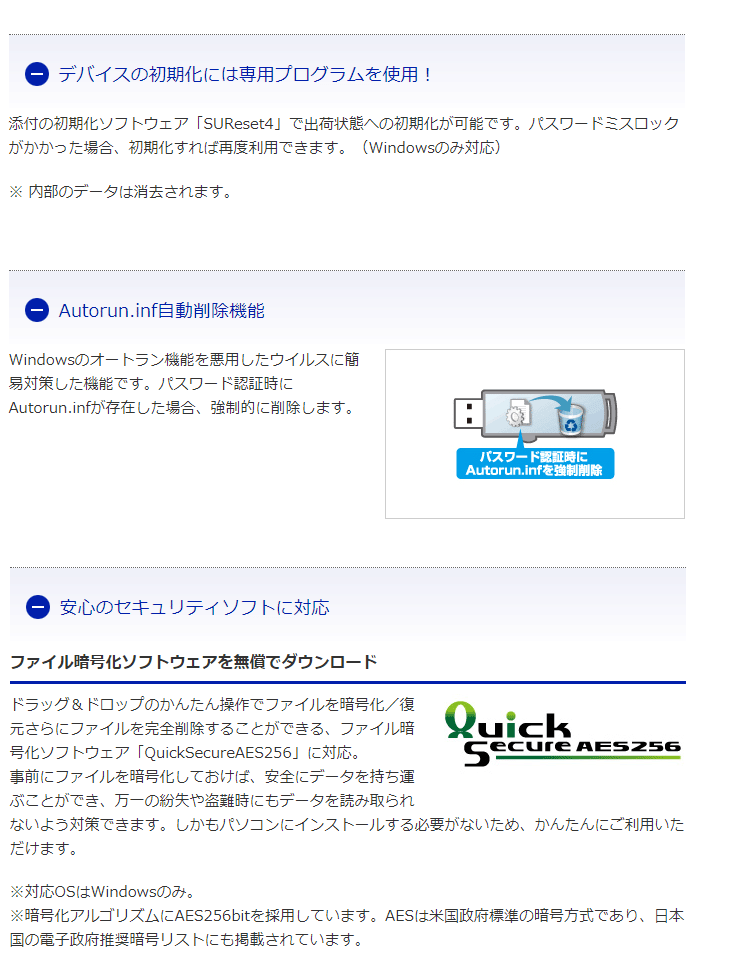 デバイスの初期化には専用プログラムを使用！

添付の初期化ソフトウェア「SUReset4」で出荷状態への初期化が可能です。パスワードミスロックがかかった場合、初期化すれば再度利用できます。（Windowsのみ対応）

※ 内部のデータは消去されます。

Autorun.inf自動削除機能

Windowsのオートラン機能を悪用したウイルスに簡易対策した機能です。パスワード認証時にAutorun.infが存在した場合、強制的に削除します。

パスワード認証時に
Autorun.infを強制削除

安心のセキュリティソフトに対応

ファイル暗号化ソフトウェアを無償でダウンロード

ドラッグ＆ドロップのかんたん操作でファイルを暗号化／復元さらにファイルを完全削除することができる、ファイル暗号化ソフトウェア「QuickSecureAES256」に対応。
事前にファイルを暗号化しておけば、安全にデータを持ち運ぶことができ、万一の紛失や盗難時にもデータを読み取られないよう対策できます。しかもパソコンにインストールする必要がないため、かんたんにご利用いただけます。

Quick Secure AES256

※対応OSはWindowsのみ。
※暗号化アルゴリズムにAES256bitを採用しています。AESは米国政府標準の暗号方式であり、日本国の電子政府推奨暗号リストにも掲載されています。